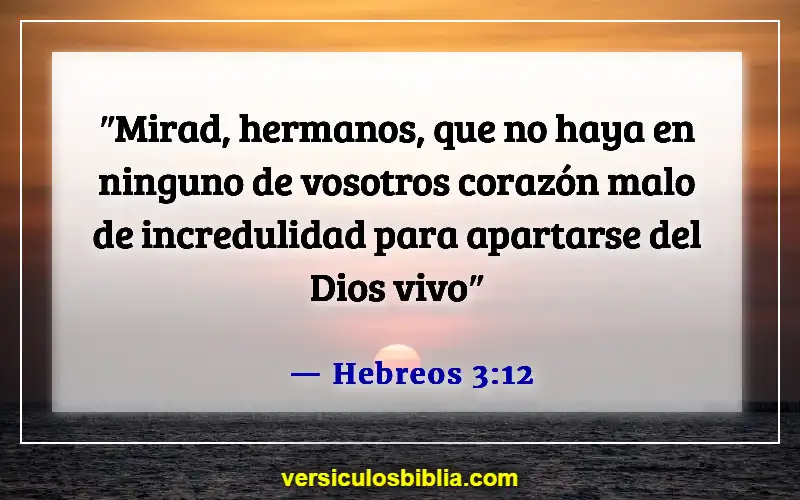 "Mirad, hermanos, que no haya en ninguno de vosotros corazón malo de incredulidad para apartarse del Dios vivo"

— Hebreos 3:12

versiculosbiblia.com